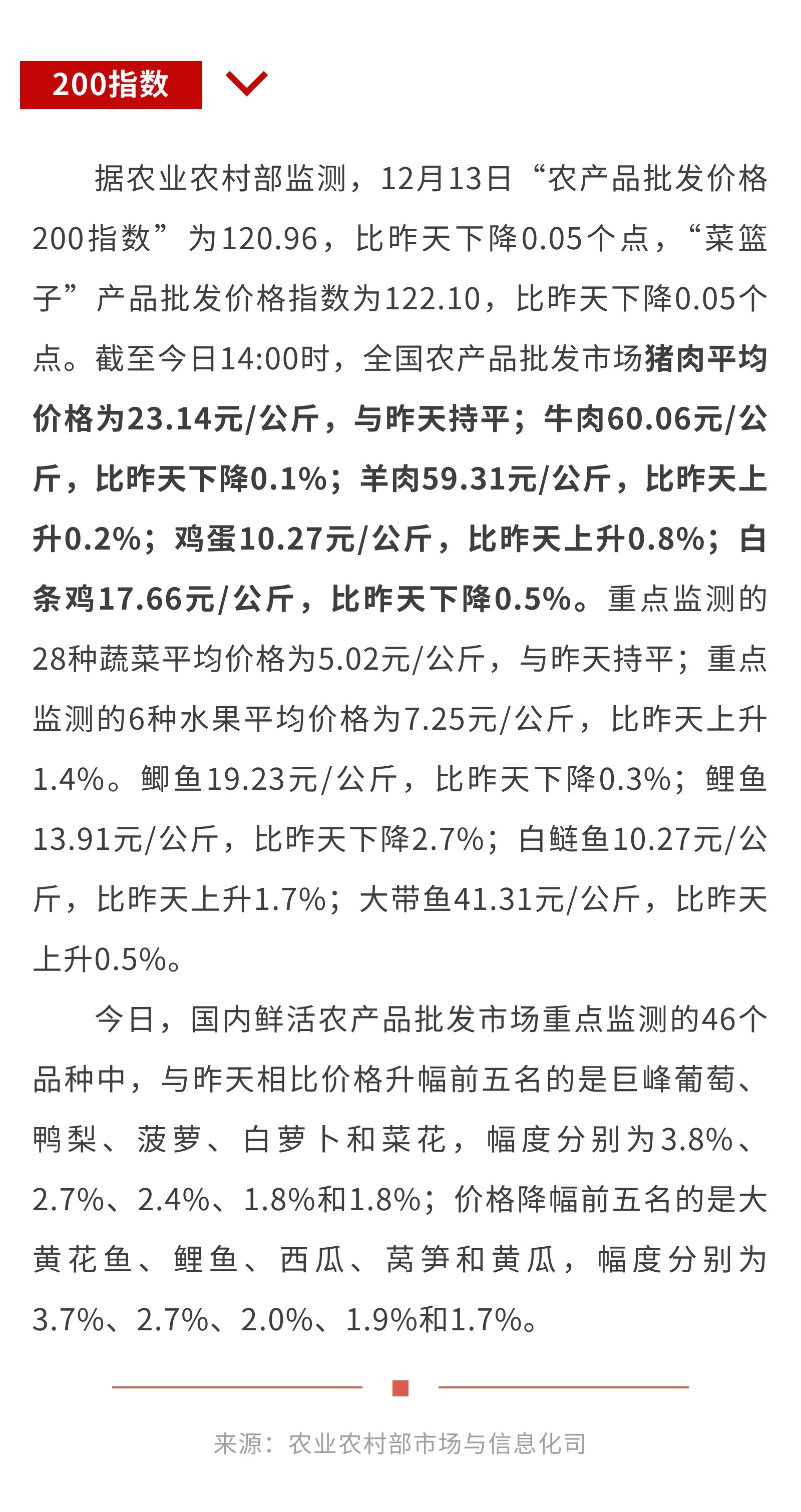 200指数

据农业农村部监测，12月13日“农产品批发价格200指数”为120.96，比昨天下降0.05个点，“菜篮子”产品批发价格指数为122.10，比昨天下降0.05个点。截至今日14:00时，全国农产品批发市场猪肉平均价格为23.14元/公斤，与昨天持平；牛肉60.06元/公斤，比昨天下降0.1%；羊肉59.31元/公斤，比昨天上升0.2%；鸡蛋10.27元/公斤，比昨天上升0.8%；白条鸡17.66元/公斤，比昨天下降0.5%。重点监测的28种蔬菜平均价格为5.02元/公斤，与昨天持平；重点监测的6种水果平均价格为7.25元/公斤，比昨天上升1.4%。鲫鱼19.23元/公斤，比昨天下降0.3%；鲤鱼13.91元/公斤，比昨天下降2.7%；白鲢鱼10.27元/公斤，比昨天上升1.7%；大带鱼41.31元/公斤，比昨天上升0.5%。

今日，国内鲜活农产品批发市场重点监测的46个品种中，与昨天相比价格升幅前五名的是巨峰葡萄、鸭梨、菠萝、白萝卜和菜花，幅度分别为3.8%、2.7%、2.4%、1.8%和1.8%；价格降幅前五名的是大黄花鱼、鲤鱼、西瓜、莴笋和黄瓜，幅度分别为3.7%、2.7%、2.0%、1.9%和1.7%。

来源：农业农村部市场与信息化司